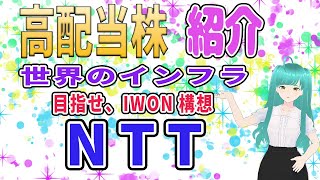 高配当株 紹介

世界のインフラ

目指せ、IWON 構想

NTT